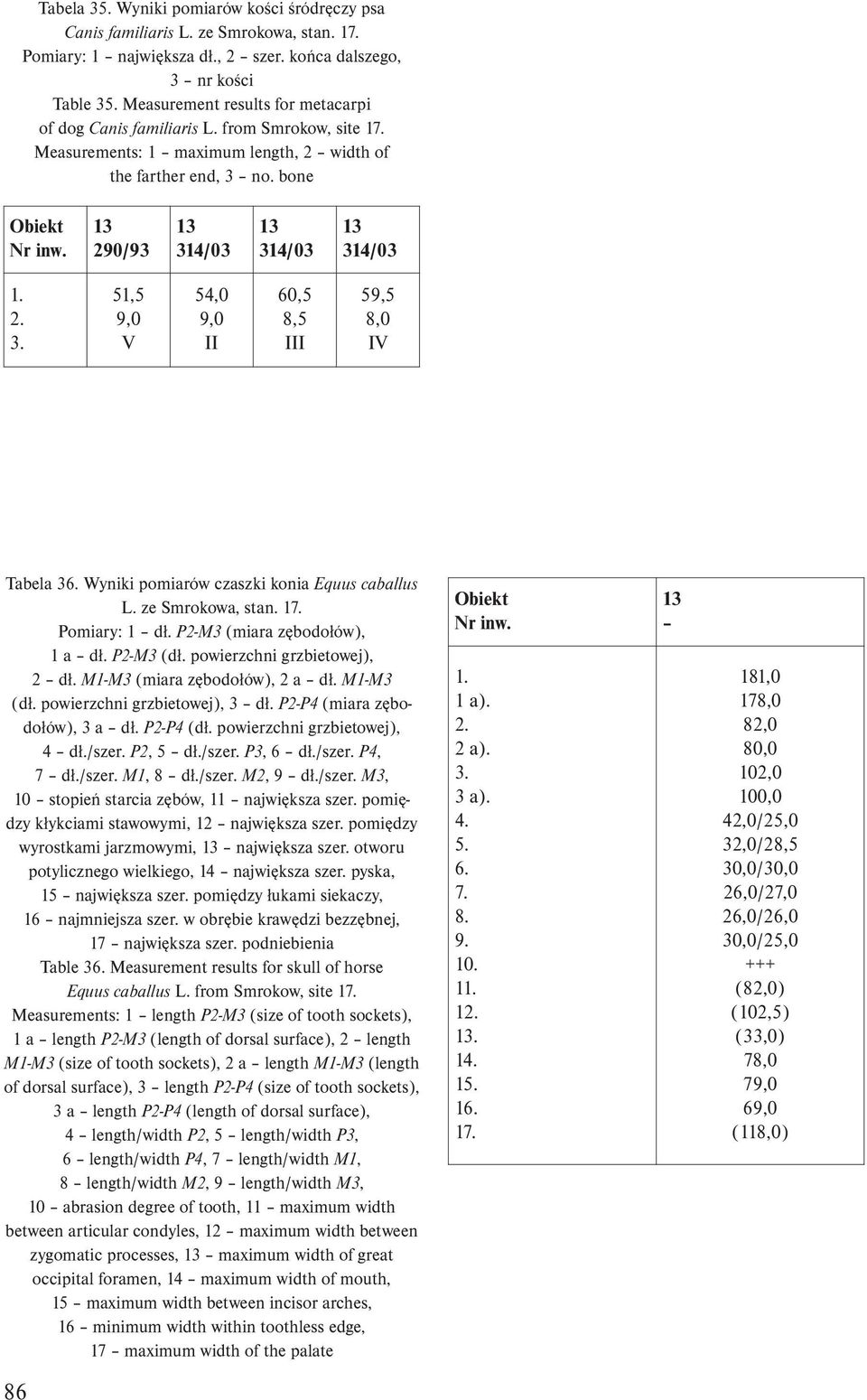 Tabela 35. Wyniki pomiarów kości śródręczy psa Canis familiaris L. ze Smrokowa, stan. 17. Pomiary: 1 – największa dł., 2 – szer. końca dalszego, 3 – nr kości
Table 35. Measurement results for metacarpi of dog Canis familiaris L. from Smrokow, site 17. Measurements: 1 – maximum length, 2 – width of the farther end, 3 – no. bone

| Obiekt Nr inw. | 13 290/93 | 13 314/03 | 13 314/03 | 13 314/03 |
|---|---|---|---|---|
| 1. | 51,5 | 54,0 | 60,5 | 59,5 |
| 2. | 9,0 | 9,0 | 8,5 | 8,0 |
| 3. | V | II | III | IV |

Tabela 36. Wyniki pomiarów czaszki konia Equus caballus L. ze Smrokowa, stan. 17. Pomiary: 1 – dł. P2-M3 (miara zębodołów), 1 a – dł. P2-M3 (dł. powierzchni grzbietowej), 2 – dł. M1-M3 (miara zębodołów), 2 a – dł. M1-M3 (dł. powierzchni grzbietowej), 3 – dł. P2-P4 (miara zębodołów), 3 a – dł. P2-P4 (dł. powierzchni grzbietowej), 4 – dł./szer. P2, 5 – dł./szer. P3, 6 – dł./szer. P4, 7 – dł./szer. M1, 8 – dł./szer. M2, 9 – dł./szer. M3, 10 – stopień starcia zębów, 11 – największa szer. pomiędzy kłykciami stawowymi, 12 – największa szer. pomiędzy wyrostkami jarzmowymi, 13 – największa szer. otworu potylicznego wielkiego, 14 – największa szer. pyska, 15 – największa szer. pomiędzy łukami siekaczy, 16 – najmniejsza szer. w obrębie krawędzi bezzębnej, 17 – największa szer. podniebienia
Table 36. Measurement results for skull of horse Equus caballus L. from Smrokow, site 17. Measurements: 1 – length P2-M3 (size of tooth sockets), 1 a – length P2-M3 (length of dorsal surface), 2 – length M1-M3 (size of tooth sockets), 2 a – length M1-M3 (length of dorsal surface), 3 – length P2-P4 (size of tooth sockets), 3 a – length P2-P4 (length of dorsal surface), 4 – length/width P2, 5 – length/width P3, 6 – length/width P4, 7 – length/width M1, 8 – length/width M2, 9 – length/width M3, 10 – abrasion degree of tooth, 11 – maximum width between articular condyles, 12 – maximum width between zygomatic processes, 13 – maximum width of great occipital foramen, 14 – maximum width of mouth, 15 – maximum width between incisor arches, 16 – minimum width within toothless edge, 17 – maximum width of the palate

| Obiekt Nr inw. | 13 – |
|---|---|
| 1. | 181,0 |
| 1 a). | 178,0 |
| 2. | 82,0 |
| 2 a). | 80,0 |
| 3. | 102,0 |
| 3 a). | 100,0 |
| 4. | 42,0/25,0 |
| 5. | 32,0/28,5 |
| 6. | 30,0/30,0 |
| 7. | 26,0/27,0 |
| 8. | 26,0/26,0 |
| 9. | 30,0/25,0 |
| 10. | +++ |
| 11. | (82,0) |
| 12. | (102,5) |
| 13. | (33,0) |
| 14. | 78,0 |
| 15. | 79,0 |
| 16. | 69,0 |
| 17. | (118,0) |

86